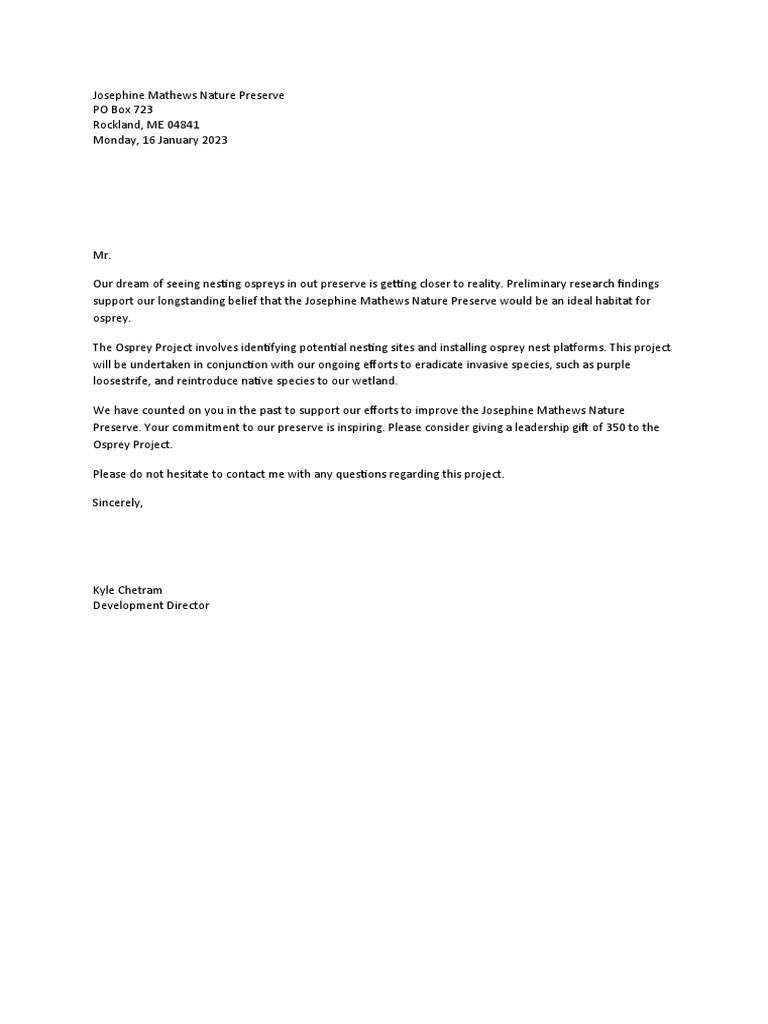 Josephine Mathews Nature Preserve
PO Box 723
Rockland, ME 04841
Monday, 16 January 2023

Mr.

Our dream of seeing nesting ospreys in out preserve is getting closer to reality. Preliminary research findings support our longstanding belief that the Josephine Mathews Nature Preserve would be an ideal habitat for osprey.

The Osprey Project involves identifying potential nesting sites and installing osprey nest platforms. This project will be undertaken in conjunction with our ongoing efforts to eradicate invasive species, such as purple loosestrife, and reintroduce native species to our wetland.

We have counted on you in the past to support our efforts to improve the Josephine Mathews Nature Preserve. Your commitment to our preserve is inspiring. Please consider giving a leadership gift of 350 to the Osprey Project.

Please do not hesitate to contact me with any questions regarding this project.

Sincerely,

Kyle Chetram
Development Director